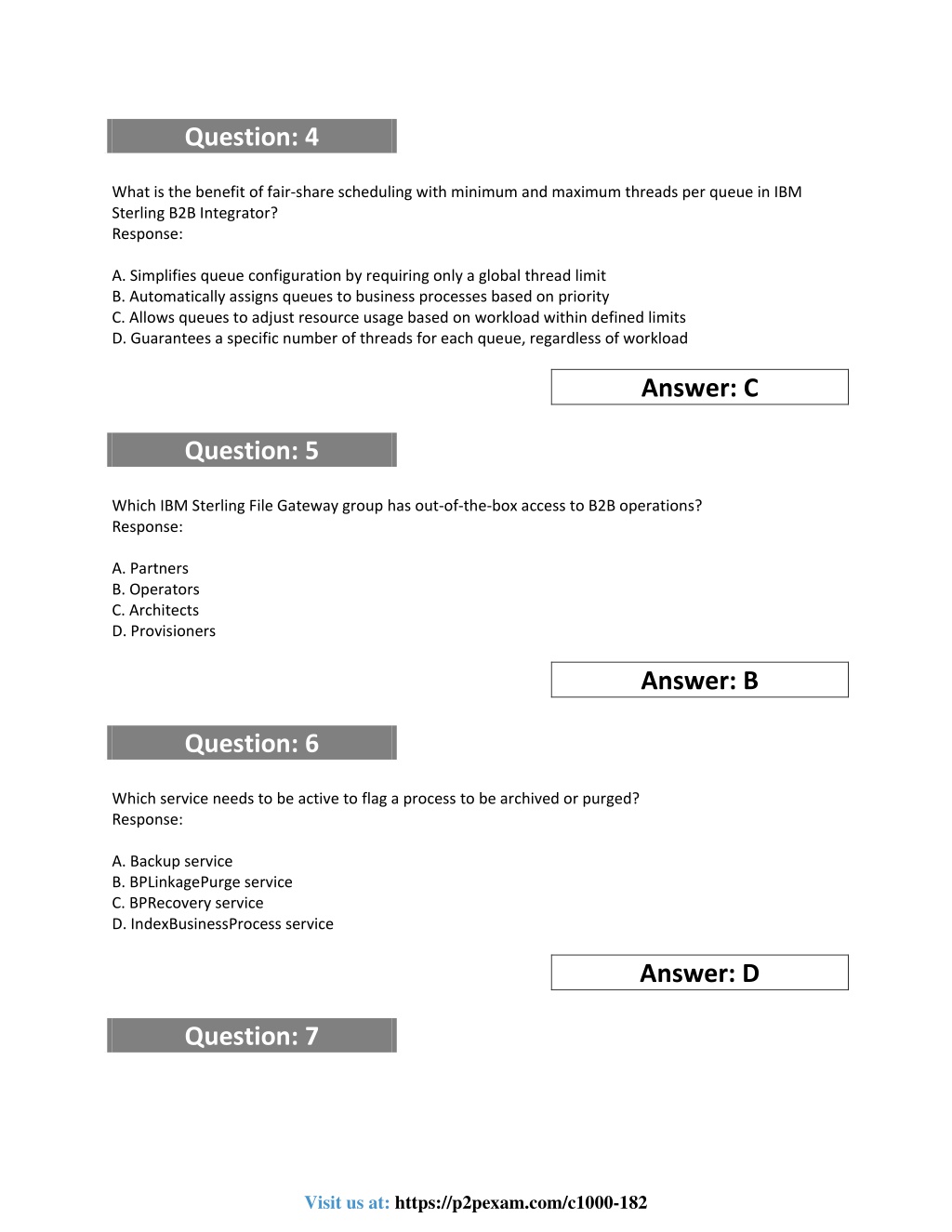 Question: 4

What is the benefit of fair-share scheduling with minimum and maximum threads per queue in IBM Sterling B2B Integrator?
Response:

A. Simplifies queue configuration by requiring only a global thread limit
B. Automatically assigns queues to business processes based on priority
C. Allows queues to adjust resource usage based on workload within defined limits
D. Guarantees a specific number of threads for each queue, regardless of workload

Answer: C

Question: 5

Which IBM Sterling File Gateway group has out-of-the-box access to B2B operations?
Response:

A. Partners
B. Operators
C. Architects
D. Provisioners

Answer: B

Question: 6

Which service needs to be active to flag a process to be archived or purged?
Response:

A. Backup service
B. BPLinkagePurge service
C. BPRecovery service
D. IndexBusinessProcess service

Answer: D

Question: 7

Visit us at: https://p2pexam.com/c1000-182